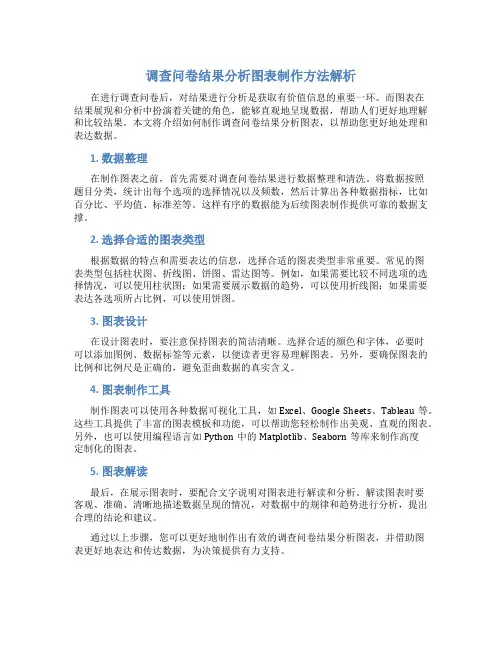 调查问卷结果分析图表制作方法解析

在进行调查问卷后，对结果进行分析是获取有价值信息的重要一环。而图表在结果展现和分析中扮演着关键的角色，能够直观地呈现数据，帮助人们更好地理解和比较结果。本文将介绍如何制作调查问卷结果分析图表，以帮助您更好地处理和表达数据。

1. 数据整理

在制作图表之前，首先需要对调查问卷结果进行数据整理和清洗。将数据按照题目分类，统计出每个选项的选择情况以及频数，然后计算出各种数据指标，比如百分比、平均值、标准差等。这样有序的数据能为后续图表制作提供可靠的数据支撑。

2. 选择合适的图表类型

根据数据的特点和需要表达的信息，选择合适的图表类型非常重要。常见的图表类型包括柱状图、折线图、饼图、雷达图等。例如，如果需要比较不同选项的选择情况，可以使用柱状图；如果需要展示数据的趋势，可以使用折线图；如果需要表达各选项所占比例，可以使用饼图。

3. 图表设计

在设计图表时，要注意保持图表的简洁清晰。选择合适的颜色和字体，必要时可以添加图例、数据标签等元素，以便读者更容易理解图表。另外，要确保图表的比例和比例尺是正确的，避免歪曲数据的真实含义。

4. 图表制作工具

制作图表可以使用各种数据可视化工具，如 Excel、Google Sheets、Tableau 等。这些工具提供了丰富的图表模板和功能，可以帮助您轻松制作出美观、直观的图表。另外，也可以使用编程语言如 Python 中的 Matplotlib、Seaborn 等库来制作高度定制化的图表。

5. 图表解读

最后，在展示图表时，要配合文字说明对图表进行解读和分析。解读图表时要客观、准确、清晰地描述数据呈现的情况，对数据中的规律和趋势进行分析，提出合理的结论和建议。

通过以上步骤，您可以更好地制作出有效的调查问卷结果分析图表，并借助图表更好地表达和传达数据，为决策提供有力支持。